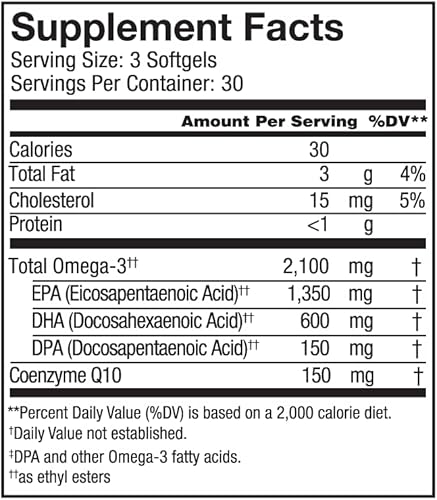 Supplement Facts
Serving Size: 3 Softgels
Servings Per Container: 30

| | Amount Per Serving | | %DV** |
|---|---|---|---|
| Calories | 30 | | |
| Total Fat | 3 | g | 4% |
| Cholesterol | 15 | mg | 5% |
| Protein | <1 | g | |
| Total Omega-3†† | 2,100 | mg | † |
| EPA (Eicosapentaenoic Acid)†† | 1,350 | mg | † |
| DHA (Docosahexaenoic Acid)†† | 600 | mg | † |
| DPA (Docosapentaenoic Acid)†† | 150 | mg | † |
| Coenzyme Q10 | 150 | mg | † |

**Percent Daily Value (%DV) is based on a 2,000 calorie diet.
†Daily Value not established.
‡DPA and other Omega-3 fatty acids.
††as ethyl esters